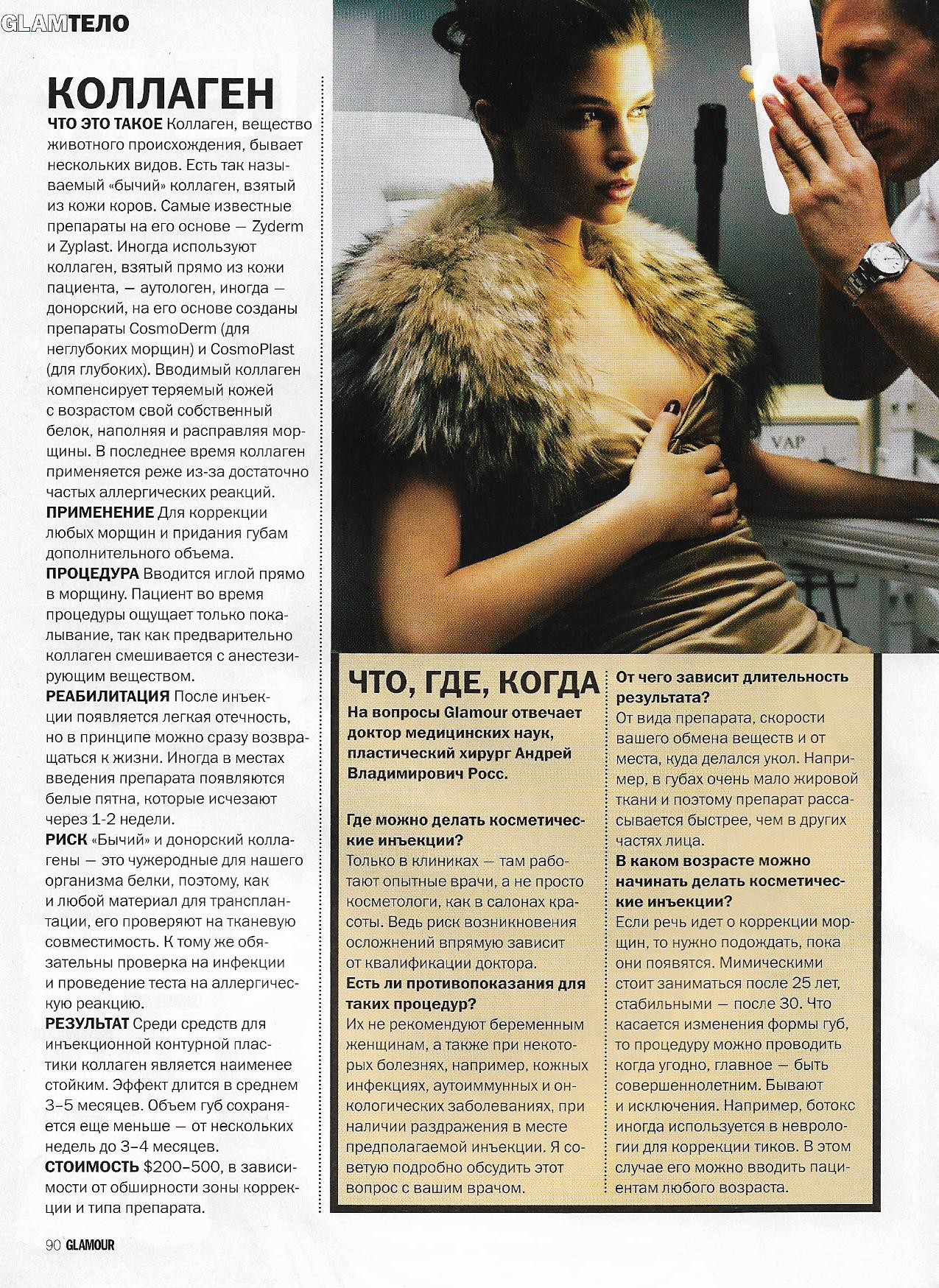 GLAMТЕЛО

КОЛЛАГЕН

ЧТО ЭТО ТАКОЕ Коллаген, вещество животного происхождения, бывает нескольких видов. Есть так называемый «бычий» коллаген, взятый из кожи коров. Самые известные препараты на его основе — Zyderm и Zyplast. Иногда используют коллаген, взятый прямо из кожи пациента, — аутологен, иногда — донорский, на его основе созданы препараты CosmoDerm (для неглубоких морщин) и CosmoPlast (для глубоких). Вводимый коллаген компенсирует теряемый кожей с возрастом свой собственный белок, наполняя и расправляя морщины. В последнее время коллаген применяется реже из-за достаточно частых аллергических реакций.
ПРИМЕНЕНИЕ Для коррекции любых морщин и придания губам дополнительного объема.
ПРОЦЕДУРА Вводится иглой прямо в морщину. Пациент во время процедуры ощущает только покалывание, так как предварительно коллаген смешивается с анестезирующим веществом.
РЕАБИЛИТАЦИЯ После инъекции появляется легкая отечность, но в принципе можно сразу возвращаться к жизни. Иногда в местах введения препарата появляются белые пятна, которые исчезают через 1-2 недели.
РИСК «Бычий» и донорский коллагены — это чужеродные для нашего организма белки, поэтому, как и любой материал для трансплантации, его проверяют на тканевую совместимость. К тому же обязательны проверка на инфекции и проведение теста на аллергическую реакцию.
РЕЗУЛЬТАТ Среди средств для инъекционной контурной пластики коллаген является наименее стойким. Эффект длится в среднем 3–5 месяцев. Объем губ сохраняется еще меньше — от нескольких недель до 3–4 месяцев.
СТОИМОСТЬ $200–500, в зависимости от обширности зоны коррекции и типа препарата.

VAP

ЧТО, ГДЕ, КОГДА
На вопросы Glamour отвечает доктор медицинских наук, пластический хирург Андрей Владимирович Росс.

Где можно делать косметические инъекции?
Только в клиниках — там работают опытные врачи, а не просто косметологи, как в салонах красоты. Ведь риск возникновения осложнений впрямую зависит от квалификации доктора.
Есть ли противопоказания для таких процедур?
Их не рекомендуют беременным женщинам, а также при некоторых болезнях, например, кожных инфекциях, аутоиммунных и онкологических заболеваниях, при наличии раздражения в месте предполагаемой инъекции. Я советую подробно обсудить этот вопрос с вашим врачом.
От чего зависит длительность результата?
От вида препарата, скорости вашего обмена веществ и от места, куда делался укол. Например, в губах очень мало жировой ткани и поэтому препарат рассасывается быстрее, чем в других частях лица.
В каком возрасте можно начинать делать косметические инъекции?
Если речь идет о коррекции морщин, то нужно подождать, пока они появятся. Мимическими стоит заниматься после 25 лет, стабильными — после 30. Что касается изменения формы губ, то процедуру можно проводить когда угодно, главное — быть совершеннолетним. Бывают и исключения. Например, ботокс иногда используется в неврологии для коррекции тиков. В этом случае его можно вводить пациентам любого возраста.

90 GLAMOUR